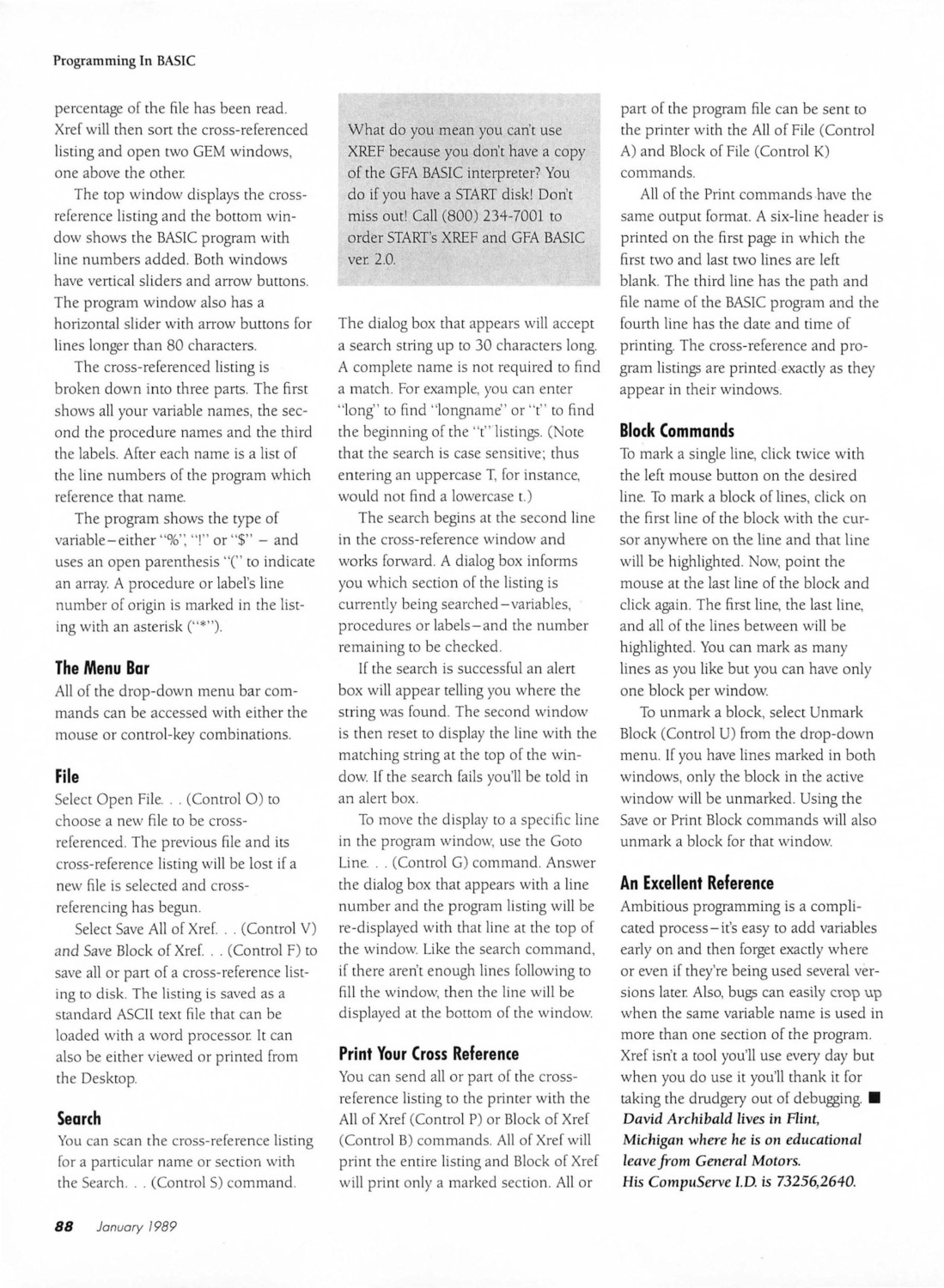 Programming In BASIC

percentage of the file has been read. Xref will then sort the cross-referenced listing and open two GEM windows, one above the other.

The top window displays the cross-reference listing and the bottom window shows the BASIC program with line numbers added. Both windows have vertical sliders and arrow buttons. The program window also has a horizontal slider with arrow buttons for lines longer than 80 characters.

The cross-referenced listing is broken down into three parts. The first shows all your variable names, the second the procedure names and the third the labels. After each name is a list of the line numbers of the program which reference that name.

The program shows the type of variable–either "%", "!" or "$" – and uses an open parenthesis "(" to indicate an array. A procedure or label's line number of origin is marked in the listing with an asterisk ("*").

The Menu Bar
All of the drop-down menu bar commands can be accessed with either the mouse or control-key combinations.

File
Select Open File. . . (Control O) to choose a new file to be cross-referenced. The previous file and its cross-reference listing will be lost if a new file is selected and cross-referencing has begun.

Select Save All of Xref. . . (Control V) and Save Block of Xref. . . (Control F) to save all or part of a cross-reference listing to disk. The listing is saved as a standard ASCII text file that can be loaded with a word processor. It can also be either viewed or printed from the Desktop.

Search
You can scan the cross-reference listing for a particular name or section with the Search. . . (Control S) command.

What do you mean you can't use XREF because you don't have a copy of the GFA BASIC interpreter? You do if you have a START disk! Don't miss out! Call (800) 234-7001 to order START's XREF and GFA BASIC ver. 2.0.

The dialog box that appears will accept a search string up to 30 characters long. A complete name is not required to find a match. For example, you can enter "long" to find "longname" or "t" to find the beginning of the "t" listings. (Note that the search is case sensitive; thus entering an uppercase T, for instance, would not find a lowercase t.)

The search begins at the second line in the cross-reference window and works forward. A dialog box informs you which section of the listing is currently being searched–variables, procedures or labels–and the number remaining to be checked.

If the search is successful an alert box will appear telling you where the string was found. The second window is then reset to display the line with the matching string at the top of the window. If the search fails you'll be told in an alert box.

To move the display to a specific line in the program window, use the Goto Line. . . (Control G) command. Answer the dialog box that appears with a line number and the program listing will be re-displayed with that line at the top of the window. Like the search command, if there aren't enough lines following to fill the window, then the line will be displayed at the bottom of the window.

Print Your Cross Reference
You can send all or part of the cross-reference listing to the printer with the All of Xref (Control P) or Block of Xref (Control B) commands. All of Xref will print the entire listing and Block of Xref will print only a marked section. All or part of the program file can be sent to the printer with the All of File (Control A) and Block of File (Control K) commands.

All of the Print commands have the same output format. A six-line header is printed on the first page in which the first two and last two lines are left blank. The third line has the path and file name of the BASIC program and the fourth line has the date and time of printing. The cross-reference and program listings are printed exactly as they appear in their windows.

Block Commands
To mark a single line, click twice with the left mouse button on the desired line. To mark a block of lines, click on the first line of the block with the cursor anywhere on the line and that line will be highlighted. Now, point the mouse at the last line of the block and click again. The first line, the last line, and all of the lines between will be highlighted. You can mark as many lines as you like but you can have only one block per window.

To unmark a block, select Unmark Block (Control U) from the drop-down menu. If you have lines marked in both windows, only the block in the active window will be unmarked. Using the Save or Print Block commands will also unmark a block for that window.

An Excellent Reference
Ambitious programming is a complicated process–it's easy to add variables early on and then forget exactly where or even if they're being used several versions later. Also, bugs can easily crop up when the same variable name is used in more than one section of the program. Xref isn't a tool you'll use every day but when you do use it you'll thank it for taking the drudgery out of debugging. ■
David Archibald lives in Flint, Michigan where he is on educational leave from General Motors.
His CompuServe I.D. is 73256,2640.

88 January 1989